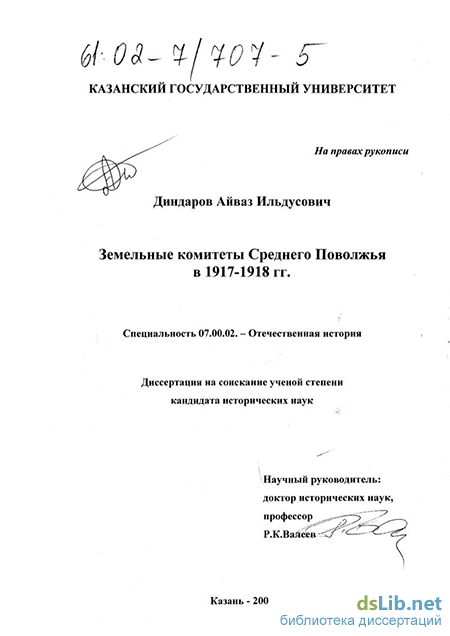 61:02-7/707-5

КАЗАНСКИЙ ГОСУДАРСТВЕННЫЙ УНИВЕРСИТЕТ

На правах рукописи

Диндаров Айваз Ильдусович

Земельные комитеты Среднего Поволжья в 1917-1918 гг.

Специальность 07.00.02. – Отечественная история

Диссертация на соискание ученой степени кандидата исторических наук

Научный руководитель:
доктор исторических наук,
профессор
Р.К.Валеев

Казань - 200

dsLib.net
библиотека диссертаций